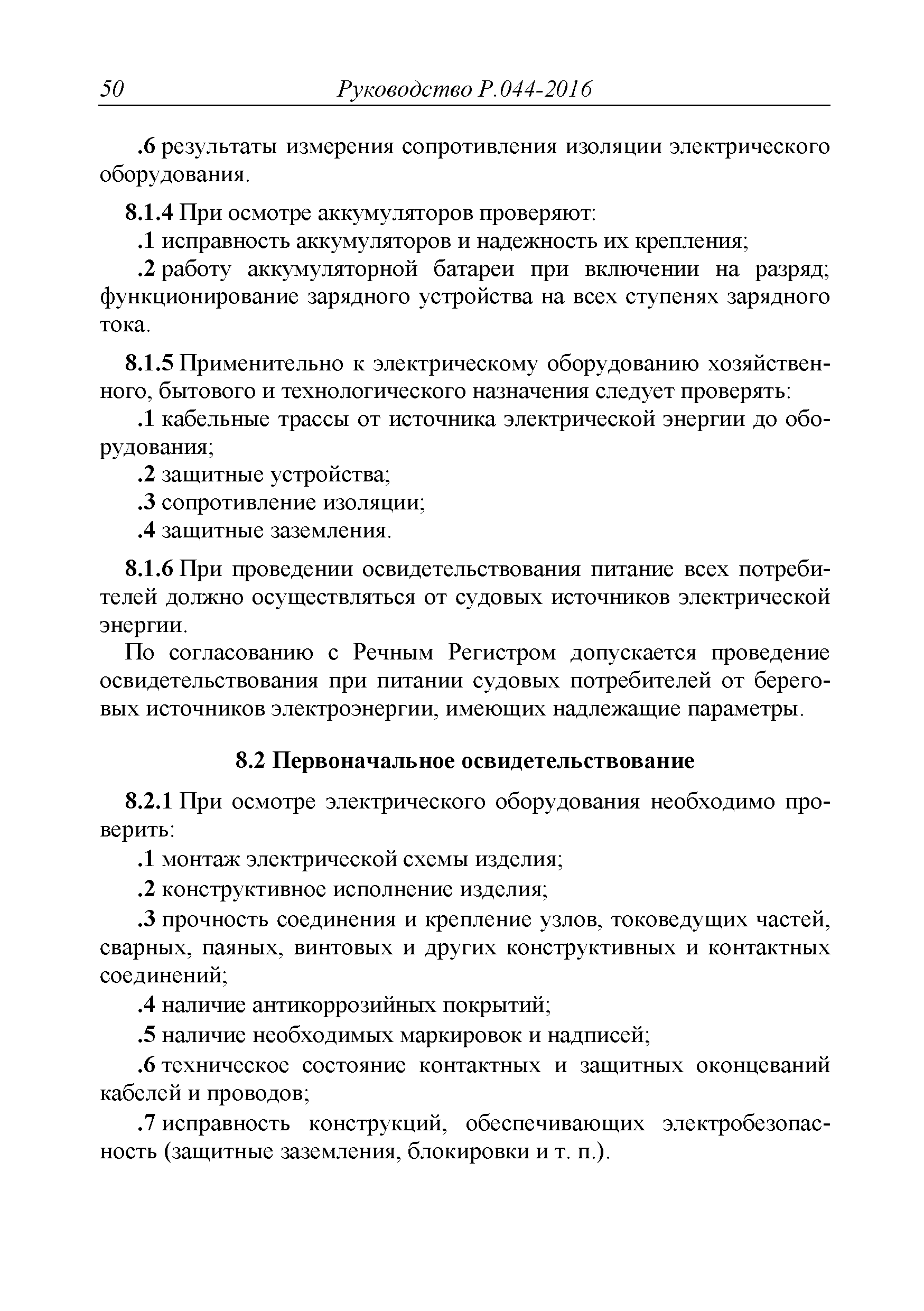 50 Руководство Р.044-2016

.6 результаты измерения сопротивления изоляции электрического оборудования.

8.1.4 При осмотре аккумуляторов проверяют:

.1 исправность аккумуляторов и надежность их крепления;

.2 работу аккумуляторной батареи при включении на разряд; функционирование зарядного устройства на всех ступенях зарядного тока.

8.1.5 Применительно к электрическому оборудованию хозяйственного, бытового и технологического назначения следует проверять:

.1 кабельные трассы от источника электрической энергии до оборудования;

.2 защитные устройства;

.3 сопротивление изоляции;

.4 защитные заземления.

8.1.6 При проведении освидетельствования питание всех потребителей должно осуществляться от судовых источников электрической энергии.

По согласованию с Речным Регистром допускается проведение освидетельствования при питании судовых потребителей от береговых источников электроэнергии, имеющих надлежащие параметры.

8.2 Первоначальное освидетельствование

8.2.1 При осмотре электрического оборудования необходимо проверить:

.1 монтаж электрической схемы изделия;

.2 конструктивное исполнение изделия;

.3 прочность соединения и крепление узлов, токоведущих частей, сварных, паяных, винтовых и других конструктивных и контактных соединений;

.4 наличие антикоррозийных покрытий;

.5 наличие необходимых маркировок и надписей;

.6 техническое состояние контактных и защитных оконцеваний кабелей и проводов;

.7 исправность конструкций, обеспечивающих электробезопасность (защитные заземления, блокировки и т. п.).